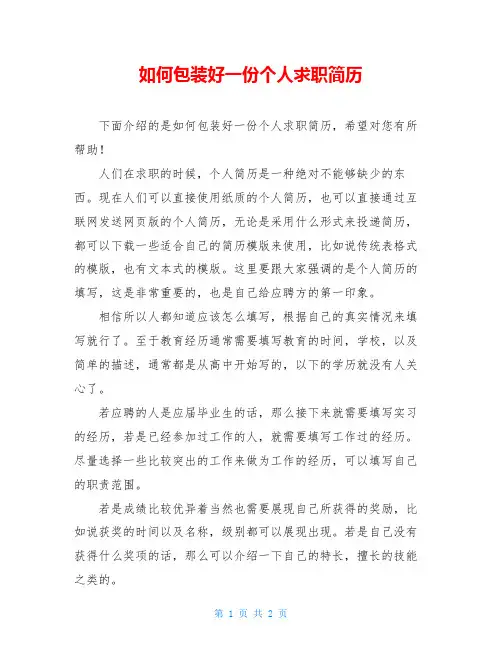 如何包装好一份个人求职简历

下面介绍的是如何包装好一份个人求职简历，希望对您有所帮助！

人们在求职的时候，个人简历是一种绝对不能够缺少的东西。现在人们可以直接使用纸质的个人简历，也可以直接通过互联网发送网页版的个人简历，无论是采用什么形式来投递简历，都可以下载一些适合自己的简历模版来使用，比如说传统表格式的模版，也有文本式的模版。这里要跟大家强调的是个人简历的填写，这是非常重要的，也是自己给应聘方的第一印象。

相信所以人都知道应该怎么填写，根据自己的真实情况来填写就行了。至于教育经历通常需要填写教育的时间，学校，以及简单的描述，通常都是从高中开始写的，以下的学历就没有人关心了。

若应聘的人是应届毕业生的话，那么接下来就需要填写实习的经历，若是已经参加过工作的人，就需要填写工作过的经历。尽量选择一些比较突出的工作来做为工作的经历，可以填写自己的职责范围。

若是成绩比较优异着当然也需要展现自己所获得的奖励，比如说获奖的时间以及名称，级别都可以展现出现。若是自己没有获得什么奖项的话，那么可以介绍一下自己的特长，擅长的技能之类的。

第 1 页 共 2 页